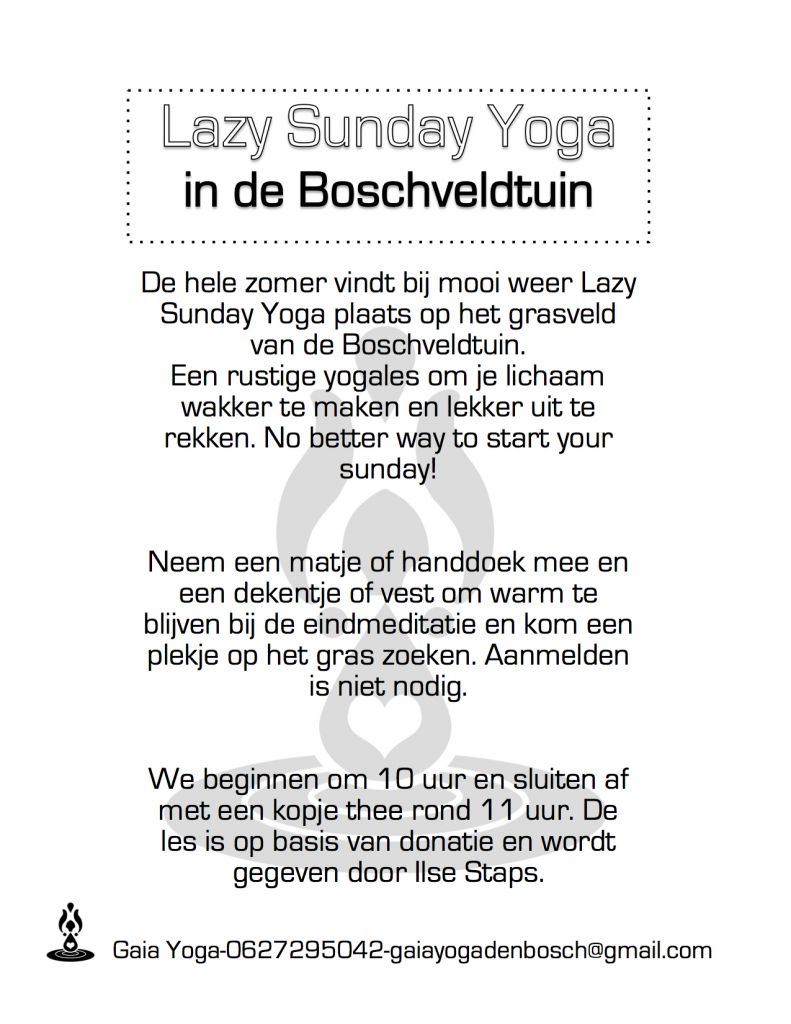 Lazy Sunday Yoga
in de Boschveldtuin

De hele zomer vindt bij mooi weer Lazy Sunday Yoga plaats op het grasveld van de Boschveldtuin.
Een rustige yogales om je lichaam wakker te maken en lekker uit te rekken. No better way to start your sunday!

Neem een matje of handdoek mee en een dekentje of vest om warm te blijven bij de eindmeditatie en kom een plekje op het gras zoeken. Aanmelden is niet nodig.

We beginnen om 10 uur en sluiten af met een kopje thee rond 11 uur. De les is op basis van donatie en wordt gegeven door Ilse Staps.

Gaia Yoga-0627295042-gaiayogadenbosch@gmail.com